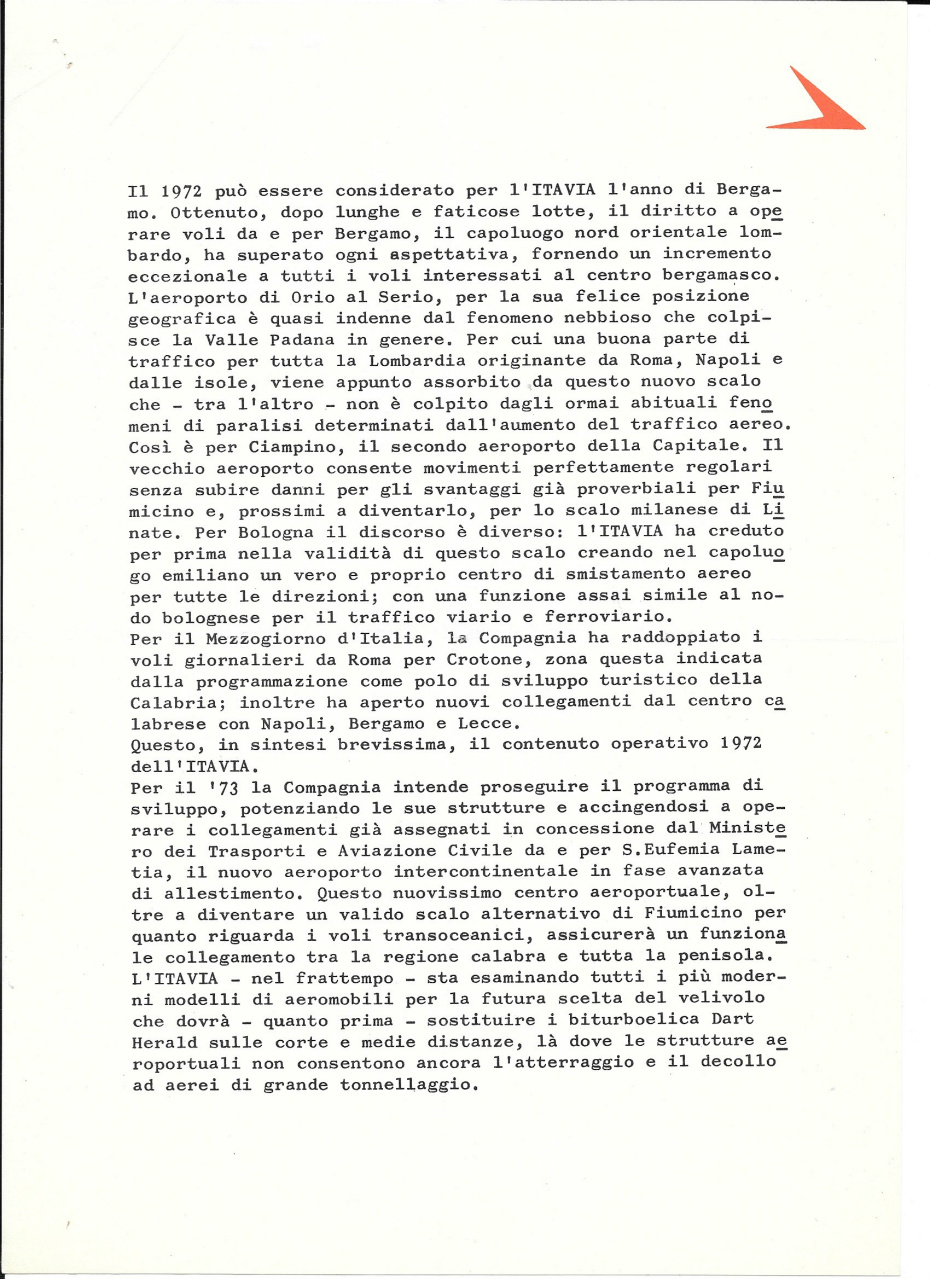 Il 1972 può essere considerato per l'ITAVIA l'anno di Bergamo. Ottenuto, dopo lunghe e faticose lotte, il diritto a operare voli da e per Bergamo, il capoluogo nord orientale lombardo, ha superato ogni aspettativa, fornendo un incremento eccezionale a tutti i voli interessati al centro bergamasco. L'aeroporto di Orio al Serio, per la sua felice posizione geografica è quasi indenne dal fenomeno nebbioso che colpisce la Valle Padana in genere. Per cui una buona parte di traffico per tutta la Lombardia originante da Roma, Napoli e dalle isole, viene appunto assorbito da questo nuovo scalo che - tra l'altro - non è colpito dagli ormai abituali fenomeni di paralisi determinati dall'aumento del traffico aereo. Così è per Ciampino, il secondo aeroporto della Capitale. Il vecchio aeroporto consente movimenti perfettamente regolari senza subire danni per gli svantaggi già proverbiali per Fiumicino e, prossimi a diventarlo, per lo scalo milanese di Linate. Per Bologna il discorso è diverso: l'ITAVIA ha creduto per prima nella validità di questo scalo creando nel capoluogo emiliano un vero e proprio centro di smistamento aereo per tutte le direzioni; con una funzione assai simile al nodo bolognese per il traffico viario e ferroviario.
Per il Mezzogiorno d'Italia, la Compagnia ha raddoppiato i voli giornalieri da Roma per Crotone, zona questa indicata dalla programmazione come polo di sviluppo turistico della Calabria; inoltre ha aperto nuovi collegamenti dal centro calabrese con Napoli, Bergamo e Lecce.
Questo, in sintesi brevissima, il contenuto operativo 1972 dell'ITAVIA.
Per il '73 la Compagnia intende proseguire il programma di sviluppo, potenziando le sue strutture e accingendosi a operare i collegamenti già assegnati in concessione dal Ministero dei Trasporti e Aviazione Civile da e per S.Eufemia Lametia, il nuovo aeroporto intercontinentale in fase avanzata di allestimento. Questo nuovissimo centro aeroportuale, oltre a diventare un valido scalo alternativo di Fiumicino per quanto riguarda i voli transoceanici, assicurerà un funzionale collegamento tra la regione calabra e tutta la penisola. L'ITAVIA - nel frattempo - sta esaminando tutti i più moderni modelli di aeromobili per la futura scelta del velivolo che dovrà - quanto prima - sostituire i biturboelica Dart Herald sulle corte e medie distanze, là dove le strutture aeroportuali non consentono ancora l'atterraggio e il decollo ad aerei di grande tonnellaggio.